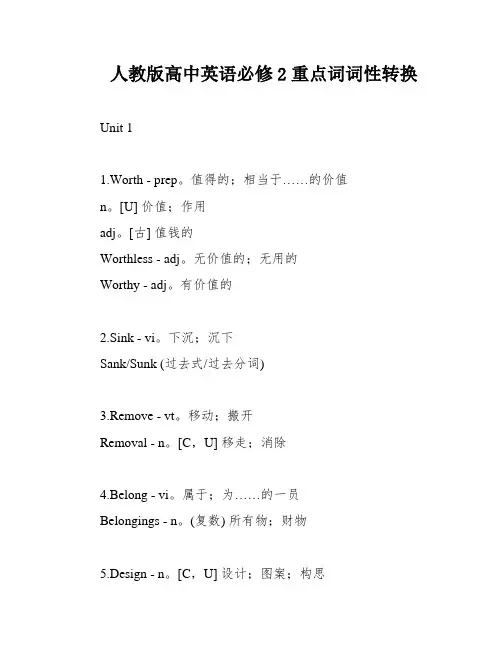 人教版高中英语必修 2 重点词词性转换

Unit 1

1.Worth - prep。值得的；相当于……的价值

n。[U] 价值；作用

adj。[古] 值钱的

Worthless - adj。无价值的；无用的

Worthy - adj。有价值的

2.Sink - vi。下沉；沉下

Sank/Sunk (过去式/过去分词)

3.Remove - vt。移动；搬开

Removal - n。[C，U] 移走；消除

4.Belong - vi。属于；为……的一员

Belongings - n。(复数) 所有物；财物

5.Design - n。[C，U] 设计；图案；构思